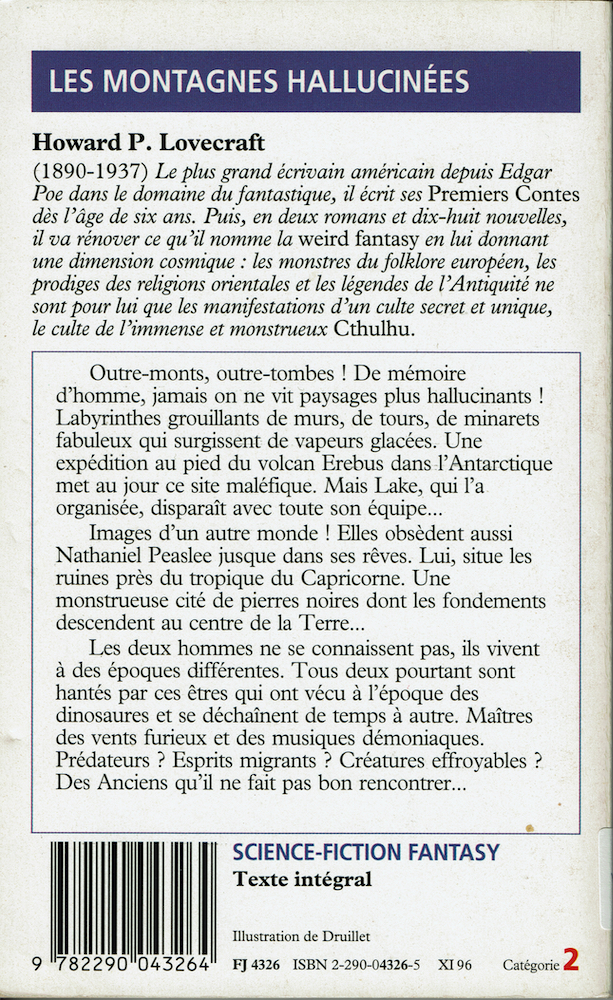 LES MONTAGNES HALLUCINÉES

Howard P. Lovecraft

(1890-1937) Le plus grand écrivain américain depuis Edgar Poe dans le domaine du fantastique, il écrit ses Premiers Contes dès l'âge de six ans. Puis, en deux romans et dix-huit nouvelles, il va rénover ce qu'il nomme la weird fantasy en lui donnant une dimension cosmique : les monstres du folklore européen, les prodiges des religions orientales et les légendes de l'Antiquité ne sont pour lui que les manifestations d'un culte secret et unique, le culte de l'immense et monstrueux Cthulhu.

Outre-monts, outre-tombes ! De mémoire d'homme, jamais on ne vit paysages plus hallucinants ! Labyrinthes grouillants de murs, de tours, de minarets fabuleux qui surgissent de vapeurs glacées. Une expédition au pied du volcan Erebus dans l'Antarctique met au jour ce site maléfique. Mais Lake, qui l'a organisée, disparaît avec toute son équipe...

Images d'un autre monde ! Elles obsèdent aussi Nathaniel Peaslee jusque dans ses rêves. Lui, situe les ruines près du tropique du Capricorne. Une monstrueuse cité de pierres noires dont les fondements descendent au centre de la Terre...

Les deux hommes ne se connaissent pas, ils vivent à des époques différentes. Tous deux pourtant sont hantés par ces êtres qui ont vécu à l'époque des dinosaures et se déchaînent de temps à autre. Maîtres des vents furieux et des musiques démoniaques. Prédateurs ? Esprits migrants ? Créatures effroyables ? Des Anciens qu'il ne fait pas bon rencontrer...

SCIENCE-FICTION FANTASY
Texte intégral

Illustration de Druillet

9 782290 043264

FJ 4326 ISBN 2-290-04326-5 XI 96 Catégorie 2